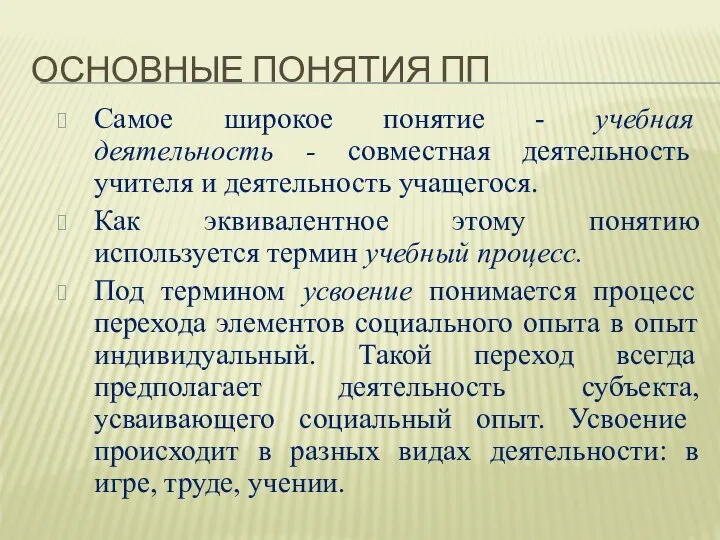 ОСНОВНЫЕ ПОНЯТИЯ ПП

Самое широкое понятие - учебная деятельность - совместная деятельность учителя и деятельность учащегося.

Как эквивалентное этому понятию используется термин учебный процесс.

Под термином усвоение понимается процесс перехода элементов социального опыта в опыт индивидуальный. Такой переход всегда предполагает деятельность субъекта, усваивающего социальный опыт. Усвоение происходит в разных видах деятельности: в игре, труде, учении.